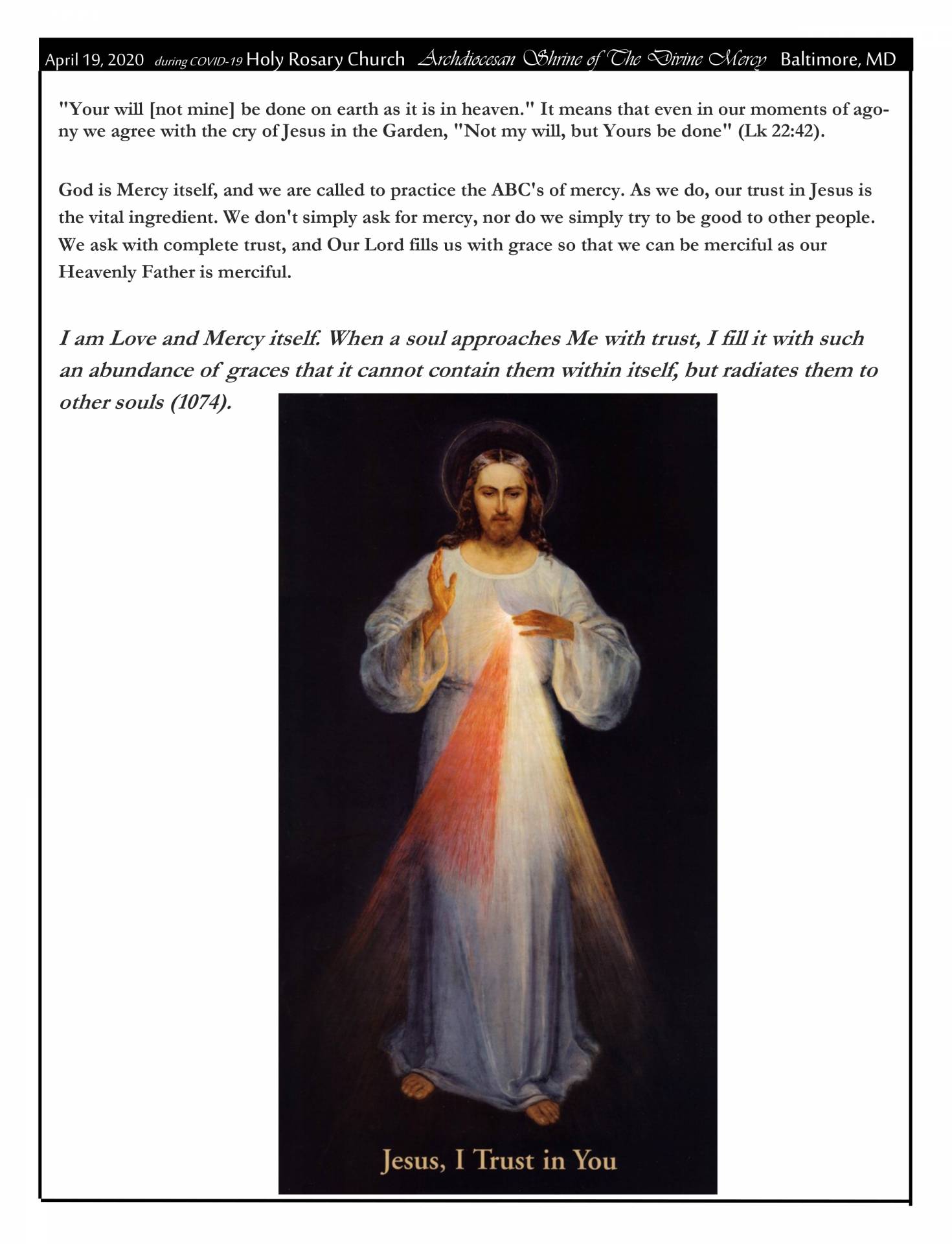 April 19, 2020 during COVID-19 Holy Rosary Church Archdiocesan Shrine of The Divine Mercy Baltimore, MD

"Your will [not mine] be done on earth as it is in heaven." It means that even in our moments of agony we agree with the cry of Jesus in the Garden, "Not my will, but Yours be done" (Lk 22:42).

God is Mercy itself, and we are called to practice the ABC's of mercy. As we do, our trust in Jesus is the vital ingredient. We don't simply ask for mercy, nor do we simply try to be good to other people. We ask with complete trust, and Our Lord fills us with grace so that we can be merciful as our Heavenly Father is merciful.

I am Love and Mercy itself. When a soul approaches Me with trust, I fill it with such an abundance of graces that it cannot contain them within itself, but radiates them to other souls (1074).

Jesus, I Trust in You